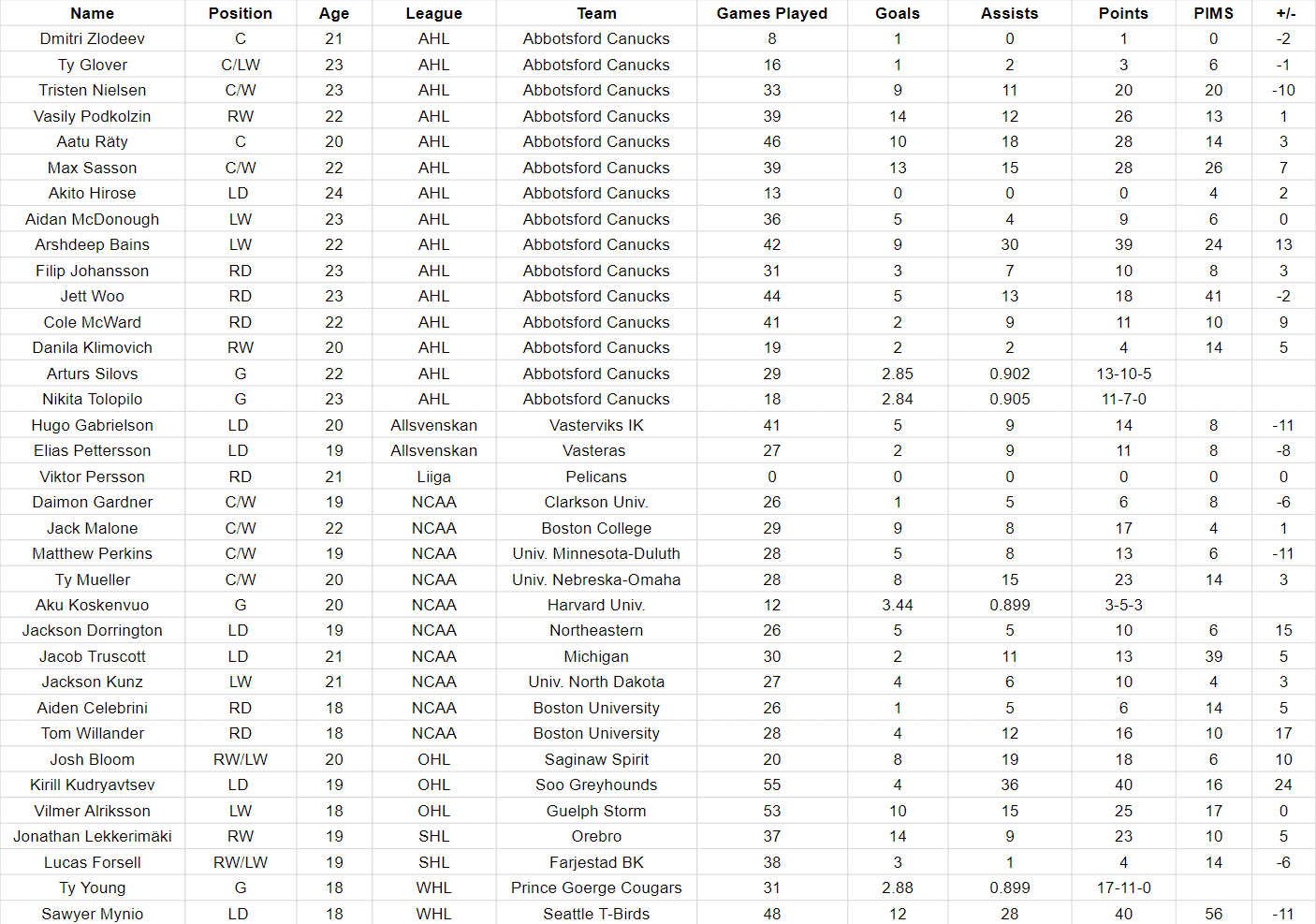 | Name | Position | Age | League | Team | Games Played | Goals | Assists | Points | PIMS | +/- |
|---|---|---|---|---|---|---|---|---|---|---|
| Dmitri Zlodeev | C | 21 | AHL | Abbotsford Canucks | 8 | 1 | 0 | 1 | 0 | -2 |
| Ty Glover | C/LW | 23 | AHL | Abbotsford Canucks | 16 | 1 | 2 | 3 | 6 | -1 |
| Tristen Nielsen | C/W | 23 | AHL | Abbotsford Canucks | 33 | 9 | 11 | 20 | 20 | -10 |
| Vasily Podkolzin | RW | 22 | AHL | Abbotsford Canucks | 39 | 14 | 12 | 26 | 13 | 1 |
| Aatu Räty | C | 20 | AHL | Abbotsford Canucks | 46 | 10 | 18 | 28 | 14 | 3 |
| Max Sasson | C/W | 22 | AHL | Abbotsford Canucks | 39 | 13 | 15 | 28 | 26 | 7 |
| Akito Hirose | LD | 24 | AHL | Abbotsford Canucks | 13 | 0 | 0 | 0 | 4 | 2 |
| Aidan McDonough | LW | 23 | AHL | Abbotsford Canucks | 36 | 5 | 4 | 9 | 6 | 0 |
| Arshdeep Bains | LW | 22 | AHL | Abbotsford Canucks | 42 | 9 | 30 | 39 | 24 | 13 |
| Filip Johansson | RD | 23 | AHL | Abbotsford Canucks | 31 | 3 | 7 | 10 | 8 | 3 |
| Jett Woo | RD | 23 | AHL | Abbotsford Canucks | 44 | 5 | 13 | 18 | 41 | -2 |
| Cole McWard | RD | 22 | AHL | Abbotsford Canucks | 41 | 2 | 9 | 11 | 10 | 9 |
| Danila Klimovich | RW | 20 | AHL | Abbotsford Canucks | 19 | 2 | 2 | 4 | 14 | 5 |
| Arturs Silovs | G | 22 | AHL | Abbotsford Canucks | 29 | 2.85 | 0.902 | 13-10-5 | | |
| Nikita Tolopilo | G | 23 | AHL | Abbotsford Canucks | 18 | 2.84 | 0.905 | 11-7-0 | | |
| Hugo Gabrielson | LD | 20 | Allsvenskan | Vasterviks IK | 41 | 5 | 9 | 14 | 8 | -11 |
| Elias Pettersson | LD | 19 | Allsvenskan | Vasteras | 27 | 2 | 9 | 11 | 8 | -8 |
| Viktor Persson | RD | 21 | Liiga | Pelicans | 0 | 0 | 0 | 0 | 0 | 0 |
| Daimon Gardner | C/W | 19 | NCAA | Clarkson Univ. | 26 | 1 | 5 | 6 | 8 | -6 |
| Jack Malone | C/W | 22 | NCAA | Boston College | 29 | 9 | 8 | 17 | 4 | 1 |
| Matthew Perkins | C/W | 19 | NCAA | Univ. Minnesota-Duluth | 28 | 5 | 8 | 13 | 6 | -11 |
| Ty Mueller | C/W | 20 | NCAA | Univ. Nebreska-Omaha | 28 | 8 | 15 | 23 | 14 | 3 |
| Aku Koskenvuo | G | 20 | NCAA | Harvard Univ. | 12 | 3.44 | 0.899 | 3-5-3 | | |
| Jackson Dorrington | LD | 19 | NCAA | Northeastern | 26 | 5 | 5 | 10 | 6 | 15 |
| Jacob Truscott | LD | 21 | NCAA | Michigan | 30 | 2 | 11 | 13 | 39 | 5 |
| Jackson Kunz | LW | 21 | NCAA | Univ. North Dakota | 27 | 4 | 6 | 10 | 4 | 3 |
| Aiden Celebrini | RD | 18 | NCAA | Boston University | 26 | 1 | 5 | 6 | 14 | 5 |
| Tom Willander | RD | 18 | NCAA | Boston University | 28 | 4 | 12 | 16 | 10 | 17 |
| Josh Bloom | RW/LW | 20 | OHL | Saginaw Spirit | 20 | 8 | 19 | 18 | 6 | 10 |
| Kirill Kudryavtsev | LD | 19 | OHL | Soo Greyhounds | 55 | 4 | 36 | 40 | 16 | 24 |
| Vilmer Alriksson | LW | 18 | OHL | Guelph Storm | 53 | 10 | 15 | 25 | 17 | 0 |
| Jonathan Lekkerimäki | RW | 19 | SHL | Orebro | 37 | 14 | 9 | 23 | 10 | 5 |
| Lucas Forsell | RW/LW | 19 | SHL | Farjestad BK | 38 | 3 | 1 | 4 | 14 | -6 |
| Ty Young | G | 18 | WHL | Prince Goerge Cougars | 31 | 2.88 | 0.899 | 17-11-0 | | |
| Sawyer Mynio | LD | 18 | WHL | Seattle T-Birds | 48 | 12 | 28 | 40 | 56 | -11 |